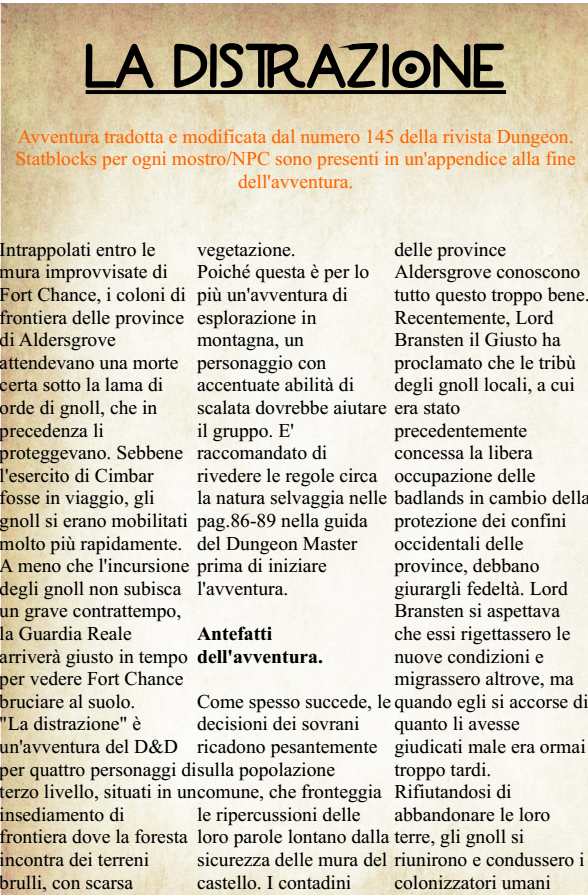 LA DISTRAZIONE

Avventura tradotta e modificata dal numero 145 della rivista Dungeon. Statblocks per ogni mostro/NPC sono presenti in un'appendice alla fine dell'avventura.

Intrappolati entro le mura improvvisate di Fort Chance, i coloni di frontiera delle province di Aldersgrove attendevano una morte certa sotto la lama di orde di gnoll, che in precedenza li proteggevano. Sebbene l'esercito di Cimbar fosse in viaggio, gli gnoll si erano mobilitati molto più rapidamente. A meno che l'incursione degli gnoll non subisca un grave contrattempo, la Guardia Reale arriverà giusto in tempo per vedere Fort Chance bruciare al suolo.
"La distrazione" è un'avventura del D&D per quattro personaggi di terzo livello, situati in un insediamento di frontiera dove la foresta incontra dei terreni brulli, con scarsa vegetazione.
Poiché questa è per lo più un'avventura di esplorazione in montagna, un personaggio con accentuate abilità di scalata dovrebbe aiutare il gruppo. E' raccomandato di rivedere le regole circa la natura selvaggia nelle pag.86-89 nella guida del Dungeon Master prima di iniziare l'avventura.

Antefatti dell'avventura.

Come spesso succede, le decisioni dei sovrani ricadono pesantemente sulla popolazione comune, che fronteggia le ripercussioni delle loro parole lontano dalla sicurezza delle mura del castello. I contadini delle province Aldersgrove conoscono tutto questo troppo bene. Recentemente, Lord Bransten il Giusto ha proclamato che le tribù degli gnoll locali, a cui era stato precedentemente concessa la libera occupazione delle badlands in cambio della protezione dei confini occidentali delle province, debbano giurargli fedeltà. Lord Bransten si aspettava che essi rigettassero le nuove condizioni e migrassero altrove, ma quando egli si accorse di quanto li avesse giudicati male era ormai troppo tardi. Rifiutandosi di abbandonare le loro terre, gli gnoll si riunirono e condussero i colonizzatori umani